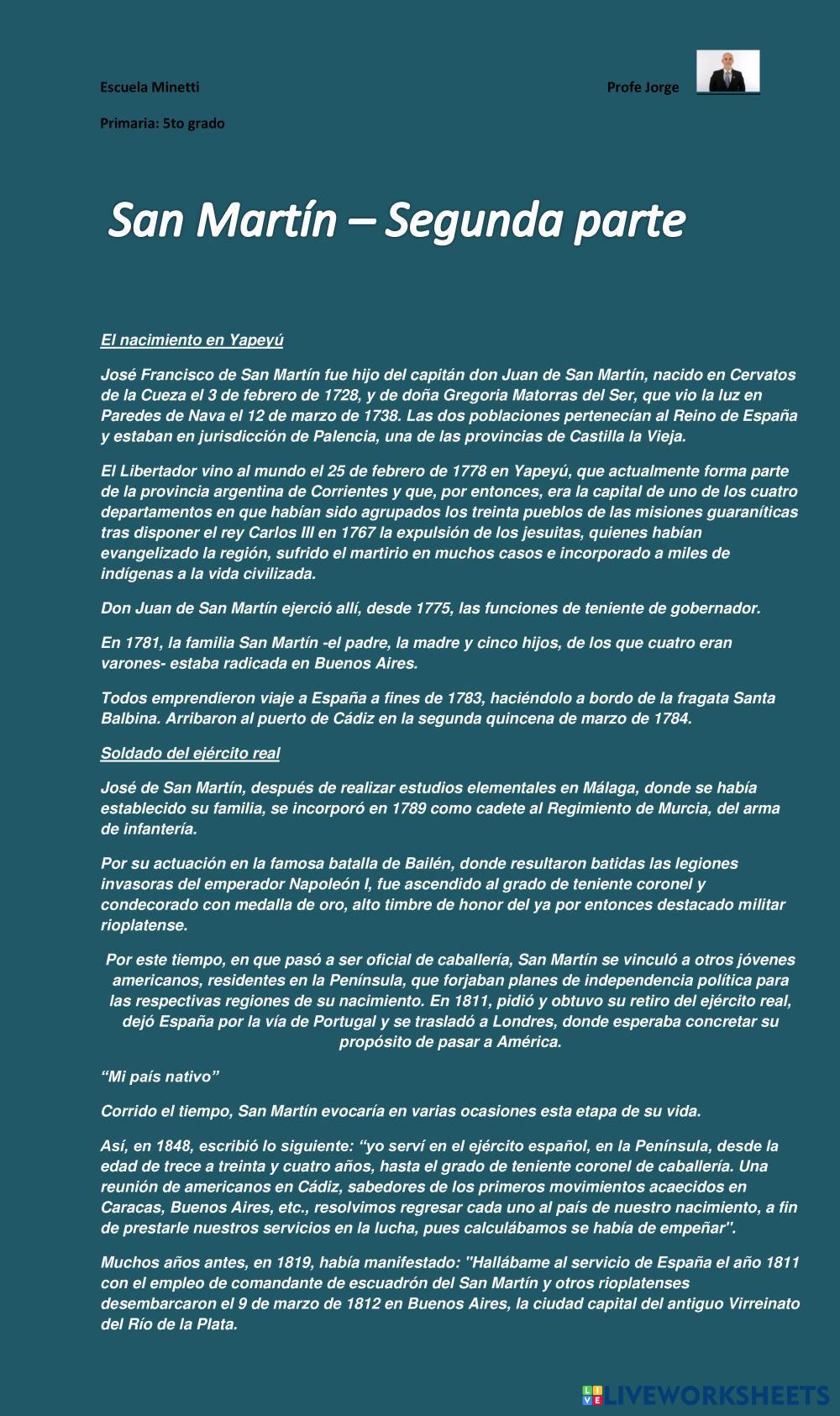 Escuela Minetti

Profe Jorge

Primaria: 5to grado

San Martín – Segunda parte

El nacimiento en Yapeyú

José Francisco de San Martín fue hijo del capitán don Juan de San Martín, nacido en Cervatos de la Cueza el 3 de febrero de 1728, y de doña Gregoria Matorras del Ser, que vio la luz en Paredes de Nava el 12 de marzo de 1738. Las dos poblaciones pertenecían al Reino de España y estaban en jurisdicción de Palencia, una de las provincias de Castilla la Vieja.

El Libertador vino al mundo el 25 de febrero de 1778 en Yapeyú, que actualmente forma parte de la provincia argentina de Corrientes y que, por entonces, era la capital de uno de los cuatro departamentos en que habían sido agrupados los treinta pueblos de las misiones guaraníticas tras disponer el rey Carlos III en 1767 la expulsión de los jesuitas, quienes habían evangelizado la región, sufrido el martirio en muchos casos e incorporado a miles de indígenas a la vida civilizada.

Don Juan de San Martín ejerció allí, desde 1775, las funciones de teniente de gobernador.

En 1781, la familia San Martín -el padre, la madre y cinco hijos, de los que cuatro eran varones- estaba radicada en Buenos Aires.

Todos emprendieron viaje a España a fines de 1783, haciéndolo a bordo de la fragata Santa Balbina. Arribaron al puerto de Cádiz en la segunda quincena de marzo de 1784.

Soldado del ejército real

José de San Martín, después de realizar estudios elementales en Málaga, donde se había establecido su familia, se incorporó en 1789 como cadete al Regimiento de Murcia, del arma de infantería.

Por su actuación en la famosa batalla de Bailén, donde resultaron batidas las legiones invasoras del emperador Napoleón I, fue ascendido al grado de teniente coronel y condecorado con medalla de oro, alto timbre de honor del ya por entonces destacado militar rioplatense.

Por este tiempo, en que pasó a ser oficial de caballería, San Martín se vinculó a otros jóvenes americanos, residentes en la Península, que forjaban planes de independencia política para las respectivas regiones de su nacimiento. En 1811, pidió y obtuvo su retiro del ejército real, dejó España por la vía de Portugal y se trasladó a Londres, donde esperaba concretar su propósito de pasar a América.

“Mi país nativo”

Corrido el tiempo, San Martín evocaría en varias ocasiones esta etapa de su vida.

Así, en 1848, escribió lo siguiente: “yo serví en el ejército español, en la Península, desde la edad de trece a treinta y cuatro años, hasta el grado de teniente coronel de caballería. Una reunión de americanos en Cádiz, sabedores de los primeros movimientos acaecidos en Caracas, Buenos Aires, etc., resolvimos regresar cada uno al país de nuestro nacimiento, a fin de prestarle nuestros servicios en la lucha, pues calculábamos se había de empeñar".

Muchos años antes, en 1819, había manifestado: "Hallábame al servicio de España el año 1811 con el empleo de comandante de escuadrón del San Martín y otros rioplatenses desembarcaron el 9 de marzo de 1812 en Buenos Aires, la ciudad capital del antiguo Virreinato del Río de la Plata.

LIVEWORKSHEETS